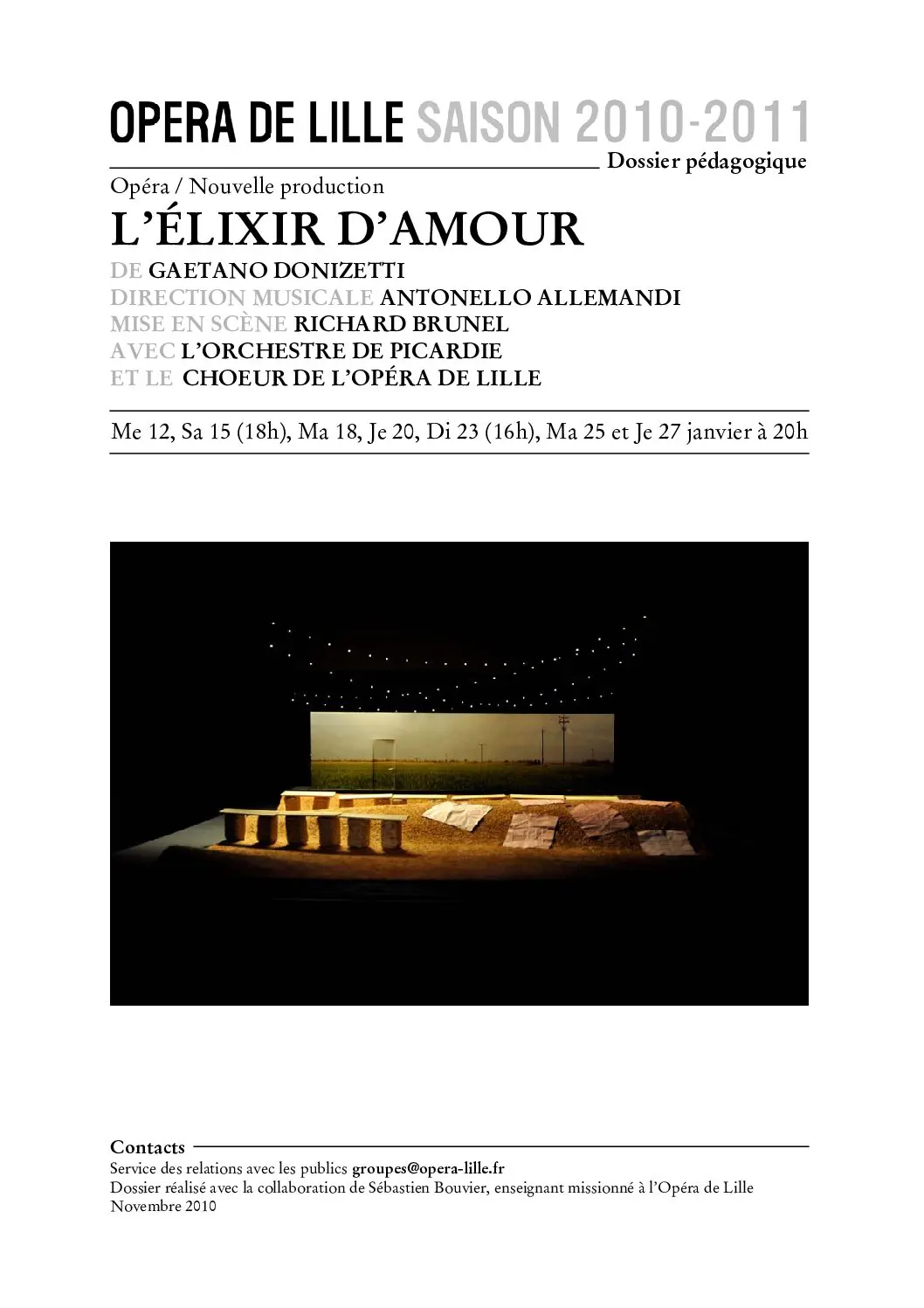 OPERA DE LILLE SAISON 2010-2011

Dossier pédagogique

Opéra / Nouvelle production

L'ÉLIXIR D'AMOUR

DE GAETANO DONIZETTI
DIRECTION MUSICALE ANTONELLO ALLEMANDI
MISE EN SCÈNE RICHARD BRUNEL
AVEC L'ORCHESTRE DE PICARDIE
ET LE CHOEUR DE L'OPÉRA DE LILLE

Me 12, Sa 15 (18h), Ma 18, Je 20, Di 23 (16h), Ma 25 et Je 27 janvier à 20h

Contacts
Service des relations avec les publics groupes@opera-lille.fr
Dossier réalisé avec la collaboration de Sébastien Bouvier, enseignant missionné à l'Opéra de Lille
Novembre 2010